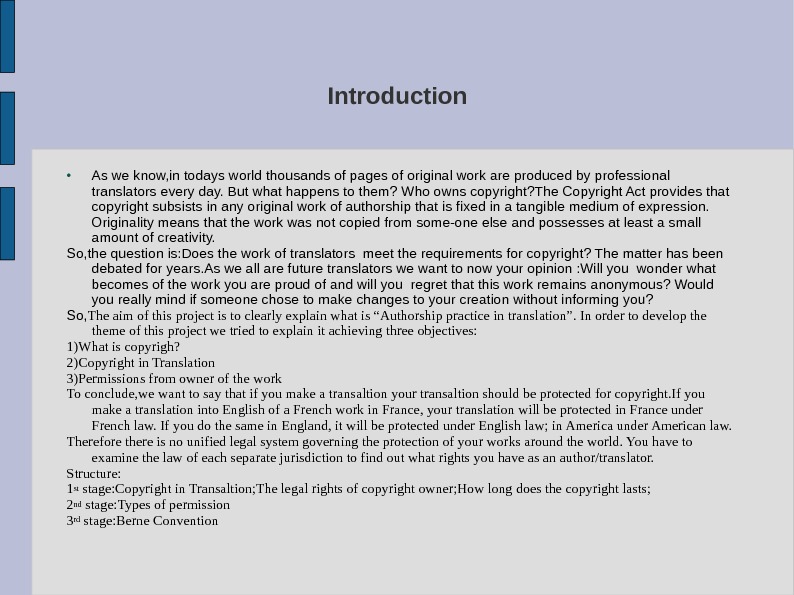 Introduction

• As we know,in todays world thousands of pages of original work are produced by professional translators every day. But what happens to them? Who owns copyright?The Copyright Act provides that copyright subsists in any original work of authorship that is fixed in a tangible medium of expression. Originality means that the work was not copied from some-one else and possesses at least a small amount of creativity.

So,the question is:Does the work of translators meet the requirements for copyright? The matter has been debated for years.As we all are future translators we want to now your opinion :Will you wonder what becomes of the work you are proud of and will you regret that this work remains anonymous? Would you really mind if someone chose to make changes to your creation without informing you?

So,The aim of this project is to clearly explain what is “Authorship practice in translation”. In order to develop the theme of this project we tried to explain it achieving three objectives:

1)What is copyrigh?

2)Copyright in Translation

3)Permissions from owner of the work

To conclude,we want to say that if you make a transaltion your transaltion should be protected for copyright.If you make a translation into English of a French work in France, your translation will be protected in France under French law. If you do the same in England, it will be protected under English law; in America under American law.

Therefore there is no unified legal system governing the protection of your works around the world. You have to examine the law of each separate jurisdiction to find out what rights you have as an author/translator.

Structure:

1st stage:Copyright in Transaltion;The legal rights of copyright owner;How long does the copyright lasts;

2nd stage:Types of permission

3rd stage:Berne Convention